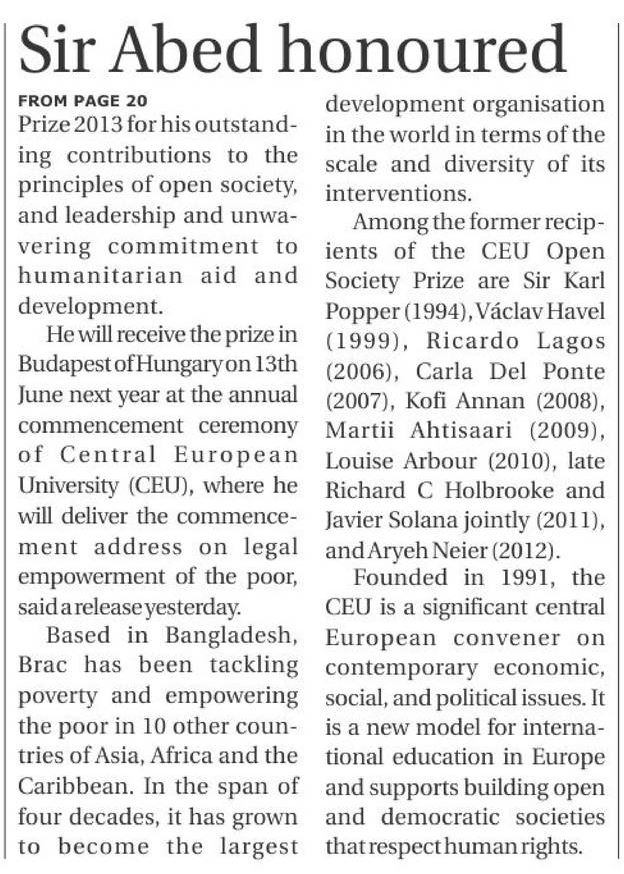 Sir Abed honoured

FROM PAGE 20
Prize 2013 for his outstanding contributions to the principles of open society, and leadership and unwavering commitment to humanitarian aid and development.

He will receive the prize in Budapest of Hungary on 13th June next year at the annual commencement ceremony of Central European University (CEU), where he will deliver the commencement address on legal empowerment of the poor, said a release yesterday.

Based in Bangladesh, Brac has been tackling poverty and empowering the poor in 10 other countries of Asia, Africa and the Caribbean. In the span of four decades, it has grown to become the largest development organisation in the world in terms of the scale and diversity of its interventions.

Among the former recipients of the CEU Open Society Prize are Sir Karl Popper (1994), Václav Havel (1999), Ricardo Lagos (2006), Carla Del Ponte (2007), Kofi Annan (2008), Martii Ahtisaari (2009), Louise Arbour (2010), late Richard C Holbrooke and Javier Solana jointly (2011), and Aryeh Neier (2012).

Founded in 1991, the CEU is a significant central European convener on contemporary economic, social, and political issues. It is a new model for international education in Europe and supports building open and democratic societies that respect human rights.